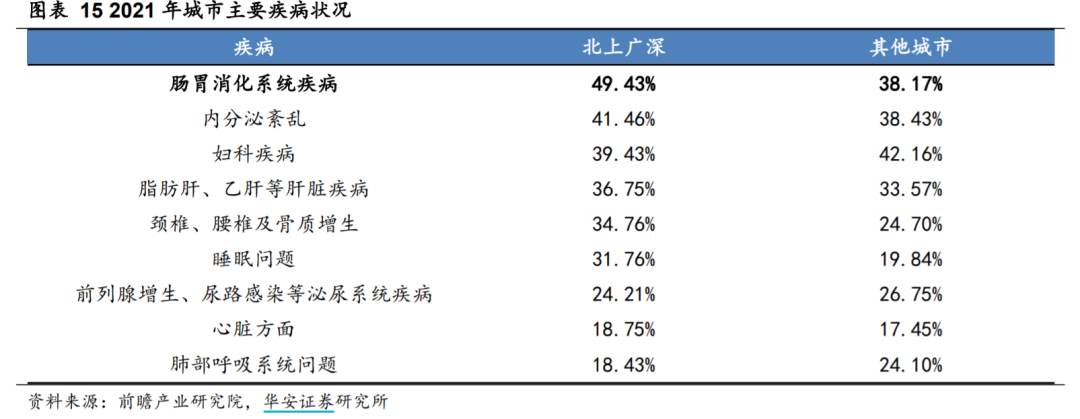 图表 15 2021年城市主要疾病状况

| 疾病 | 北上广深 | 其他城市 |
|---|---|---|
| 肠胃消化系统疾病 | 49.43% | 38.17% |
| 内分泌紊乱 | 41.46% | 38.43% |
| 妇科疾病 | 39.43% | 42.16% |
| 脂肪肝、乙肝等肝脏疾病 | 36.75% | 33.57% |
| 颈椎、腰椎及骨质增生 | 34.76% | 24.70% |
| 睡眠问题 | 31.76% | 19.84% |
| 前列腺增生、尿路感染等泌尿系统疾病 | 24.21% | 26.75% |
| 心脏方面 | 18.75% | 17.45% |
| 肺部呼吸系统问题 | 18.43% | 24.10% |

资料来源：前瞻产业研究院，华安证券研究所